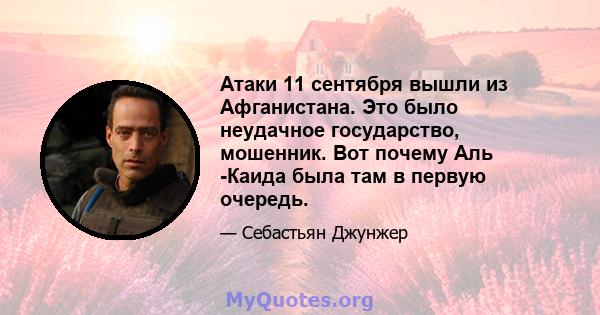 Атаки 11 сентября вышли из Афганистана. Это было неудачное государство, мошенник. Вот почему Аль -Каида была там в первую очередь.

— Себастьян Джунжер

MyQuotes.org